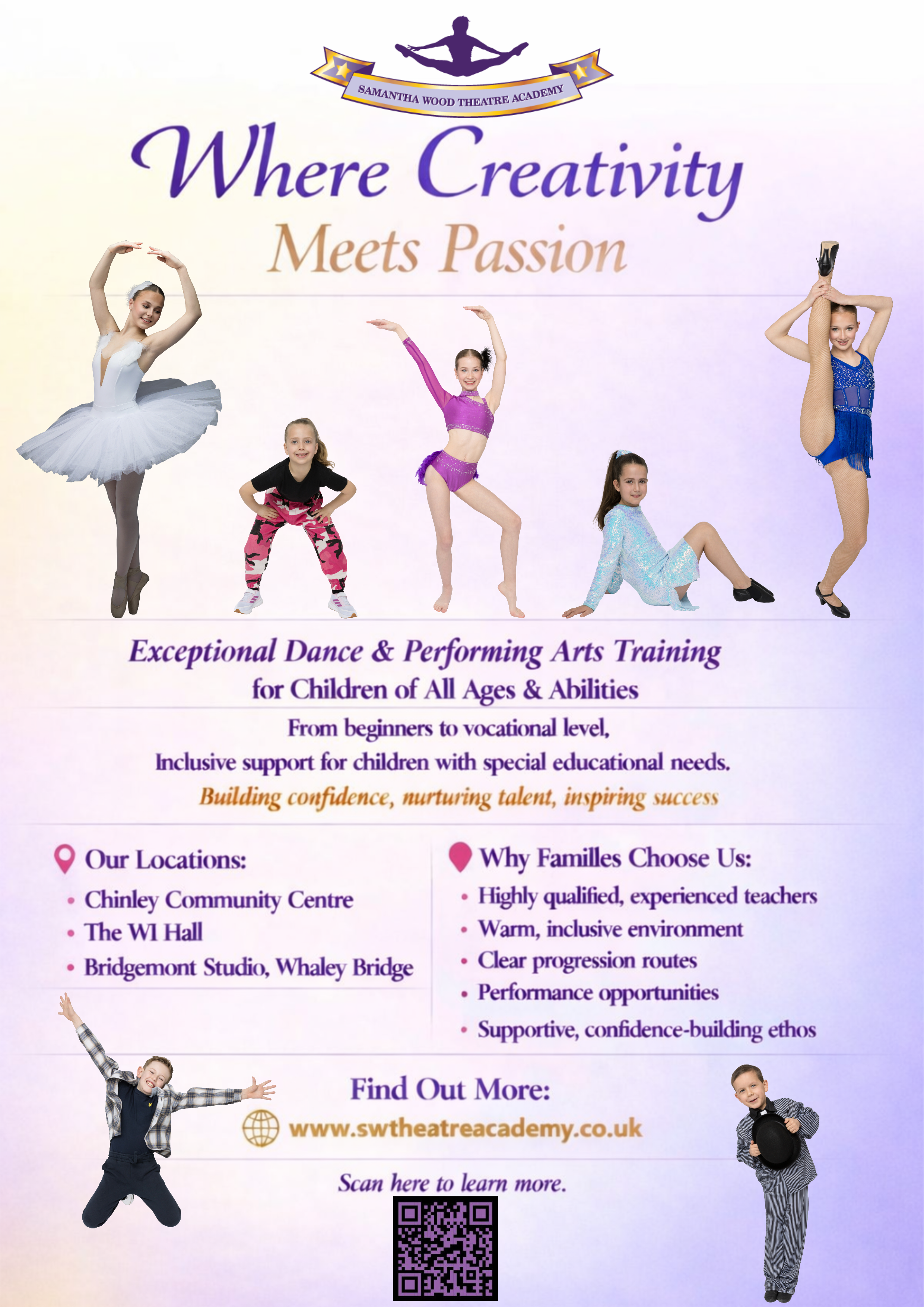 SAMANTHA WOOD THEATRE ACADEMY

Where Creativity

Meets Passion

Exceptional Dance & Performing Arts Training
for Children of All Ages & Abilities

From beginners to vocational level,
Inclusive support for children with special educational needs.
Building confidence, nurturing talent, inspiring success

Our Locations:
• Chinley Community Centre
• The WI Hall
• Bridgemont Studio, Whaley Bridge

Why Familles Choose Us:
• Highly qualified, experienced teachers
• Warm, inclusive environment
• Clear progression routes
• Performance opportunities
• Supportive, confidence-building ethos

Find Out More:
www.swtheatreacademy.co.uk

Scan here to learn more.